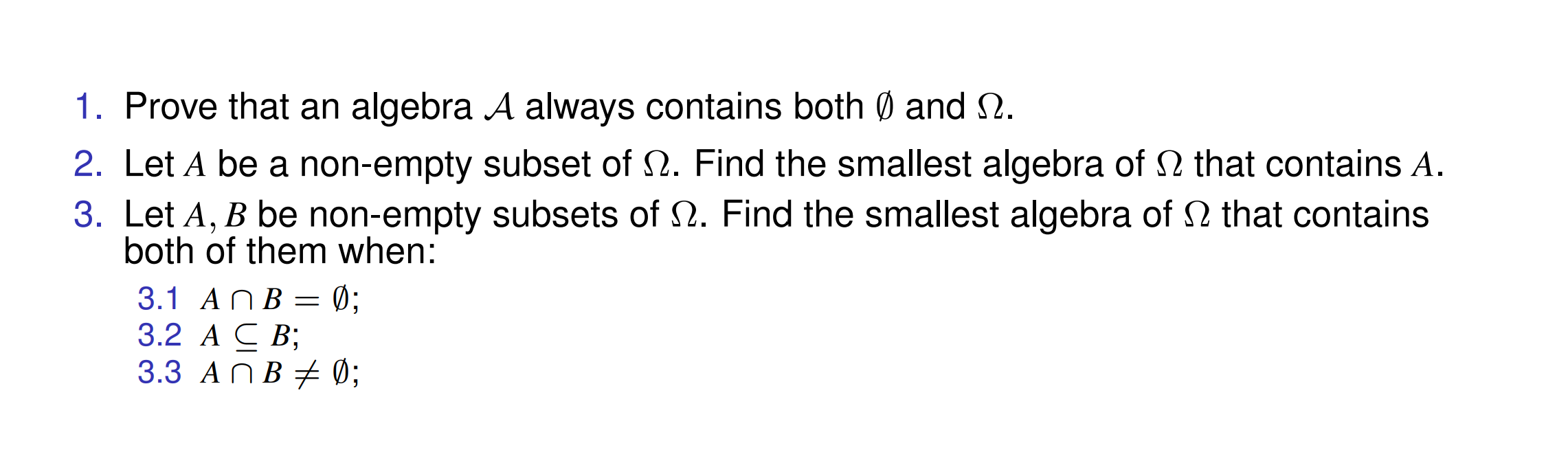 1. Prove that an algebra $\mathcal{A}$ always contains both $\emptyset$ and $\Omega$.

2. Let $A$ be a non-empty subset of $\Omega$. Find the smallest algebra of $\Omega$ that contains $A$.

3. Let $A, B$ be non-empty subsets of $\Omega$. Find the smallest algebra of $\Omega$ that contains both of them when:

3.1 $A \cap B = \emptyset$;
3.2 $A \subseteq B$;
3.3 $A \cap B \neq \emptyset$;